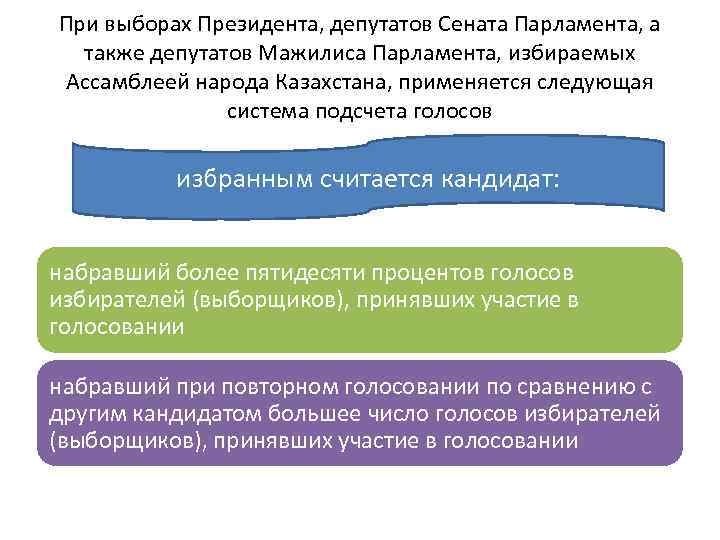 При выборах Президента, депутатов Сената Парламента, а также депутатов Мажилиса Парламента, избираемых Ассамблеей народа Казахстана, применяется следующая система подсчета голосов

избранным считается кандидат:

набравший более пятидесяти процентов голосов избирателей (выборщиков), принявших участие в голосовании

набравший при повторном голосовании по сравнению с другим кандидатом большее число голосов избирателей (выборщиков), принявших участие в голосовании